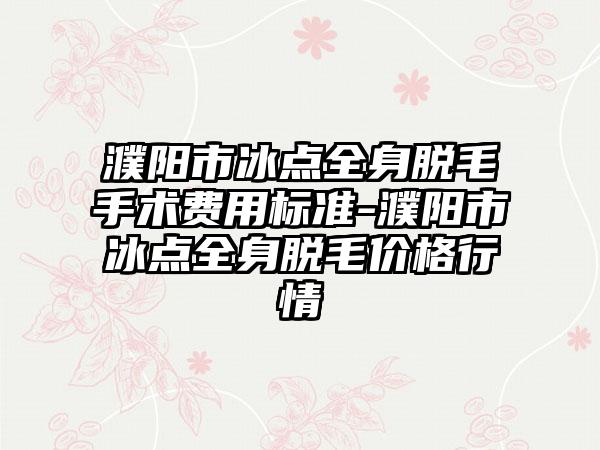 濮阳市冰点全身脱毛手术费用标准-濮阳市冰点全身脱毛价格行情